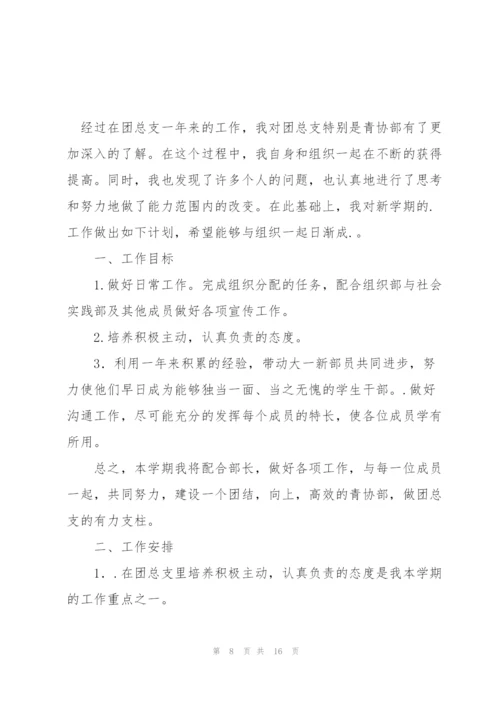 经过在团总支一年来的工作，我对团总支特别是青协部有了更加深入的了解。在这个过程中，我自身和组织一起在不断的获得提高。同时，我也发现了许多个人的问题，也认真地进行了思考和努力地做了能力范围内的改变。在此基础上，我对新学期的.工作做出如下计划，希望能够与组织一起日渐成.。

一、工作目标

1.做好日常工作。完成组织分配的任务，配合组织部与社会实践部及其他成员做好各项宣传工作。

2.培养积极主动，认真负责的态度。

3．利用一年来积累的经验，带动大一新部员共同进步，努力使他们早日成为能够独当一面、当之无愧的学生干部。.做好沟通工作，尽可能充分的发挥每个成员的特长，使各位成员学有所用。

总之，本学期我将配合部长，做好各项工作，与每一位成员一起，共同努力，建设一个团结，向上，高效的青协部，做团总支的有力支柱。

二、工作安排

1．.在团总支里培养积极主动，认真负责的态度是我本学期的工作重点之一。

第 8 页 共 16 页